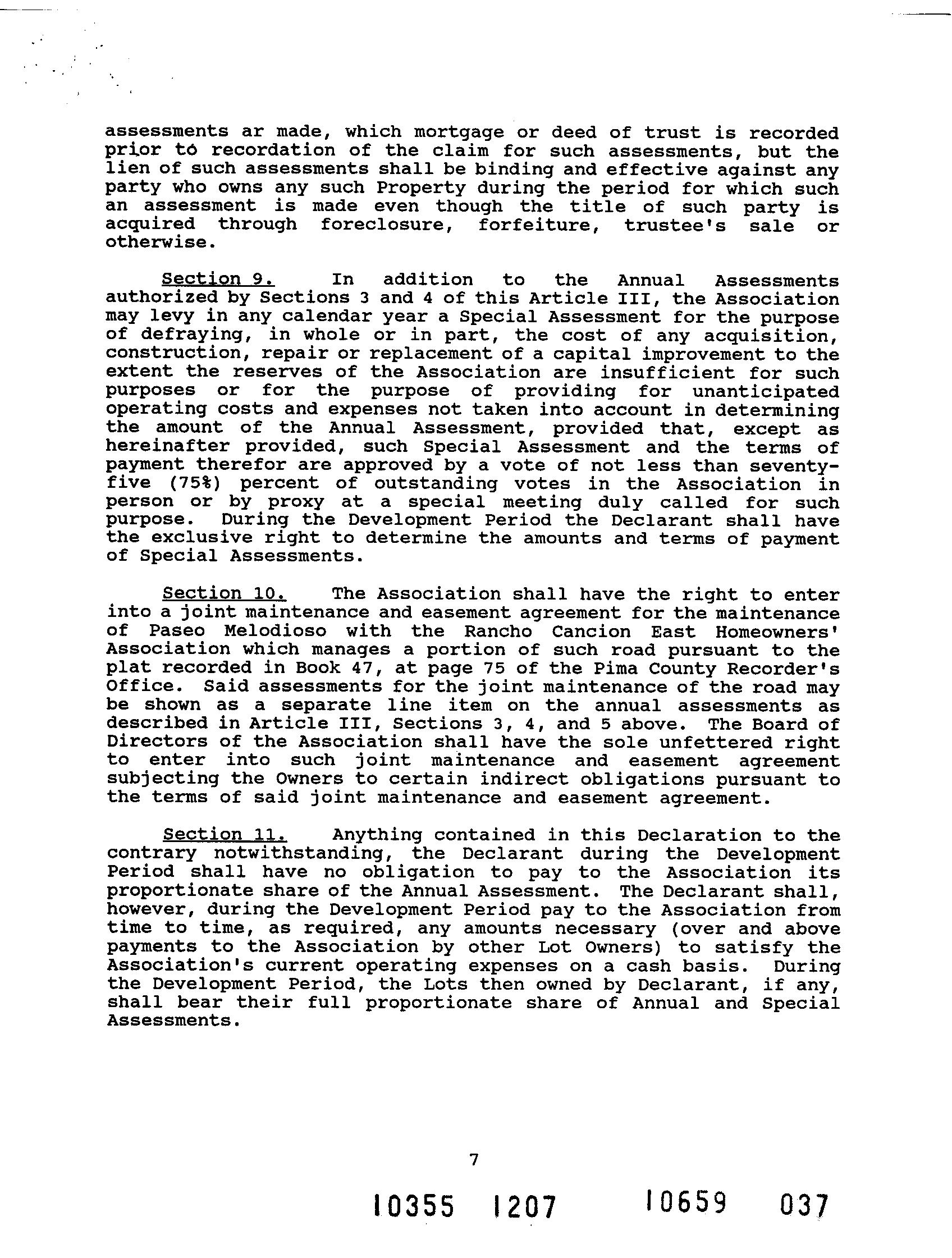 assessments ar made, which mortgage or deed of trust is recorded prior to recordation of the claim for such assessments, but the lien of such assessments shall be binding and effective against any party who owns any such Property during the period for which such an assessment is made even though the title of such party is acquired through foreclosure, forfeiture, trustee's sale or otherwise.

Section 9. In addition to the Annual Assessments authorized by Sections 3 and 4 of this Article III, the Association may levy in any calendar year a Special Assessment for the purpose of defraying, in whole or in part, the cost of any acquisition, construction, repair or replacement of a capital improvement to the extent the reserves of the Association are insufficient for such purposes or for the purpose of providing for unanticipated operating costs and expenses not taken into account in determining the amount of the Annual Assessment, provided that, except as hereinafter provided, such Special Assessment and the terms of payment therefor are approved by a vote of not less than seventy-five (75%) percent of outstanding votes in the Association in person or by proxy at a special meeting duly called for such purpose. During the Development Period the Declarant shall have the exclusive right to determine the amounts and terms of payment of Special Assessments.

Section 10. The Association shall have the right to enter into a joint maintenance and easement agreement for the maintenance of Paseo Melodioso with the Rancho Cancion East Homeowners' Association which manages a portion of such road pursuant to the plat recorded in Book 47, at page 75 of the Pima County Recorder's Office. Said assessments for the joint maintenance of the road may be shown as a separate line item on the annual assessments as described in Article III, Sections 3, 4, and 5 above. The Board of Directors of the Association shall have the sole unfettered right to enter into such joint maintenance and easement agreement subjecting the Owners to certain indirect obligations pursuant to the terms of said joint maintenance and easement agreement.

Section 11. Anything contained in this Declaration to the contrary notwithstanding, the Declarant during the Development Period shall have no obligation to pay to the Association its proportionate share of the Annual Assessment. The Declarant shall, however, during the Development Period pay to the Association from time to time, as required, any amounts necessary (over and above payments to the Association by other Lot Owners) to satisfy the Association's current operating expenses on a cash basis. During the Development Period, the Lots then owned by Declarant, if any, shall bear their full proportionate share of Annual and Special Assessments.

7

10355 1207 10659 037